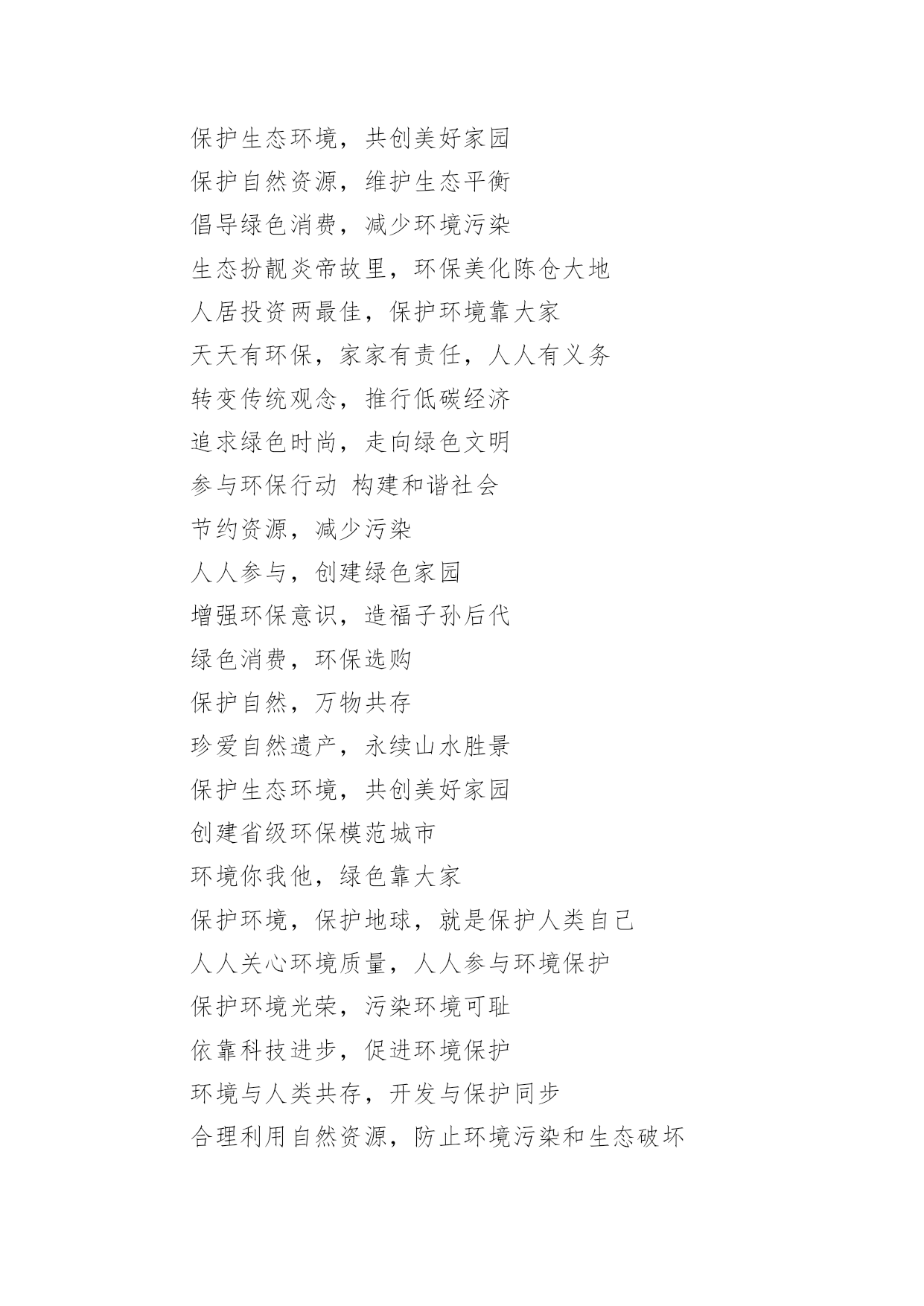 保护生态环境，共创美好家园

保护自然资源，维护生态平衡

倡导绿色消费，减少环境污染

生态扮靓炎帝故里，环保美化陈仓大地

人居投资两最佳，保护环境靠大家

天天有环保，家家有责任，人人有义务

转变传统观念，推行低碳经济

追求绿色时尚，走向绿色文明

参与环保行动 构建和谐社会

节约资源，减少污染

人人参与，创建绿色家园

增强环保意识，造福子孙后代

绿色消费，环保选购

保护自然，万物共存

珍爱自然遗产，永续山水胜景

保护生态环境，共创美好家园

创建省级环保模范城市

环境你我他，绿色靠大家

保护环境，保护地球，就是保护人类自己

人人关心环境质量，人人参与环境保护

保护环境光荣，污染环境可耻

依靠科技进步，促进环境保护

环境与人类共存，开发与保护同步

合理利用自然资源，防止环境污染和生态破坏